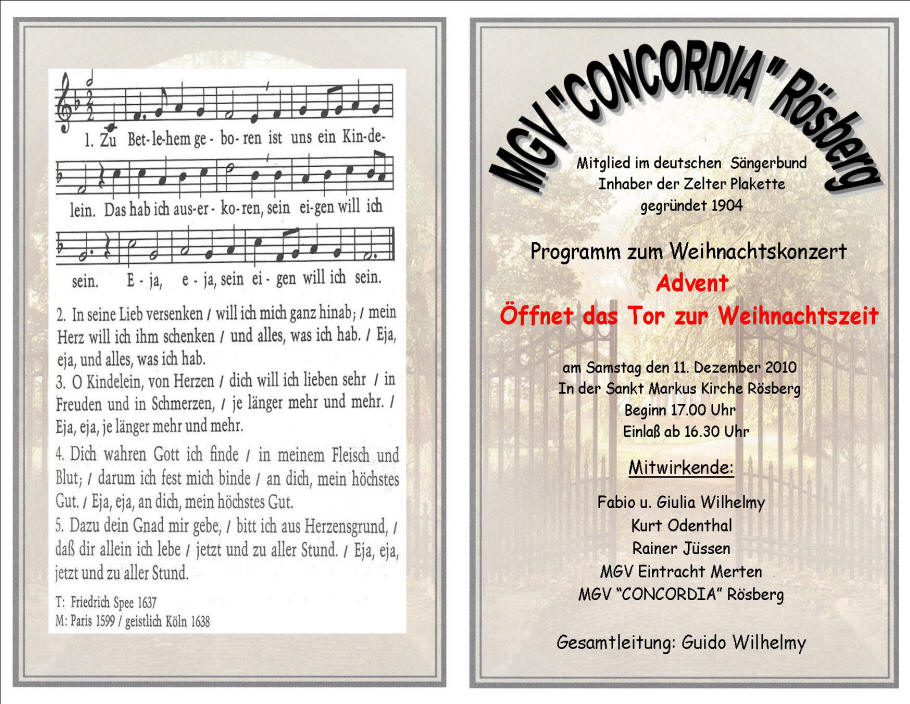 1. Zu Bet-le-hem ge-bo-ren ist uns ein Kin-de-lein. Das hab ich aus-er-ko-ren, sein ei-gen will ich sein. E-ja, e-ja, sein ei-gen will ich sein.

2. In seine Lieb versenken / will ich mich ganz hinab; / mein Herz will ich ihm schenken / und alles, was ich hab. / Eja, eja, und alles, was ich hab.
3. O Kindelein, von Herzen / dich will ich lieben sehr / in Freuden und in Schmerzen, / je länger mehr und mehr. / Eja, eja, je länger mehr und mehr.
4. Dich wahren Gott ich finde / in meinem Fleisch und Blut; / darum ich fest mich binde / an dich, mein höchstes Gut. / Eja, eja, an dich, mein höchstes Gut.
5. Dazu dein Gnad mir gebe, / bitt ich aus Herzensgrund, / daß dir allein ich lebe / jetzt und zu aller Stund. / Eja, eja, jetzt und zu aller Stund.

T: Friedrich Spee 1637
M: Paris 1599 / geistlich Köln 1638

MGV "CONCORDIA" Rösberg

Mitglied im deutschen Sängerbund
Inhaber der Zelter Plakette
gegründet 1904

Programm zum Weihnachtskonzert
Advent
Öffnet das Tor zur Weihnachtszeit

am Samstag den 11. Dezember 2010
In der Sankt Markus Kirche Rösberg
Beginn 17.00 Uhr
Einlaß ab 16.30 Uhr

Mitwirkende:
Fabio u. Giulia Wilhelmy
Kurt Odenthal
Rainer Jüssen
MGV Eintracht Merten
MGV "CONCORDIA" Rösberg

Gesamtleitung: Guido Wilhelmy